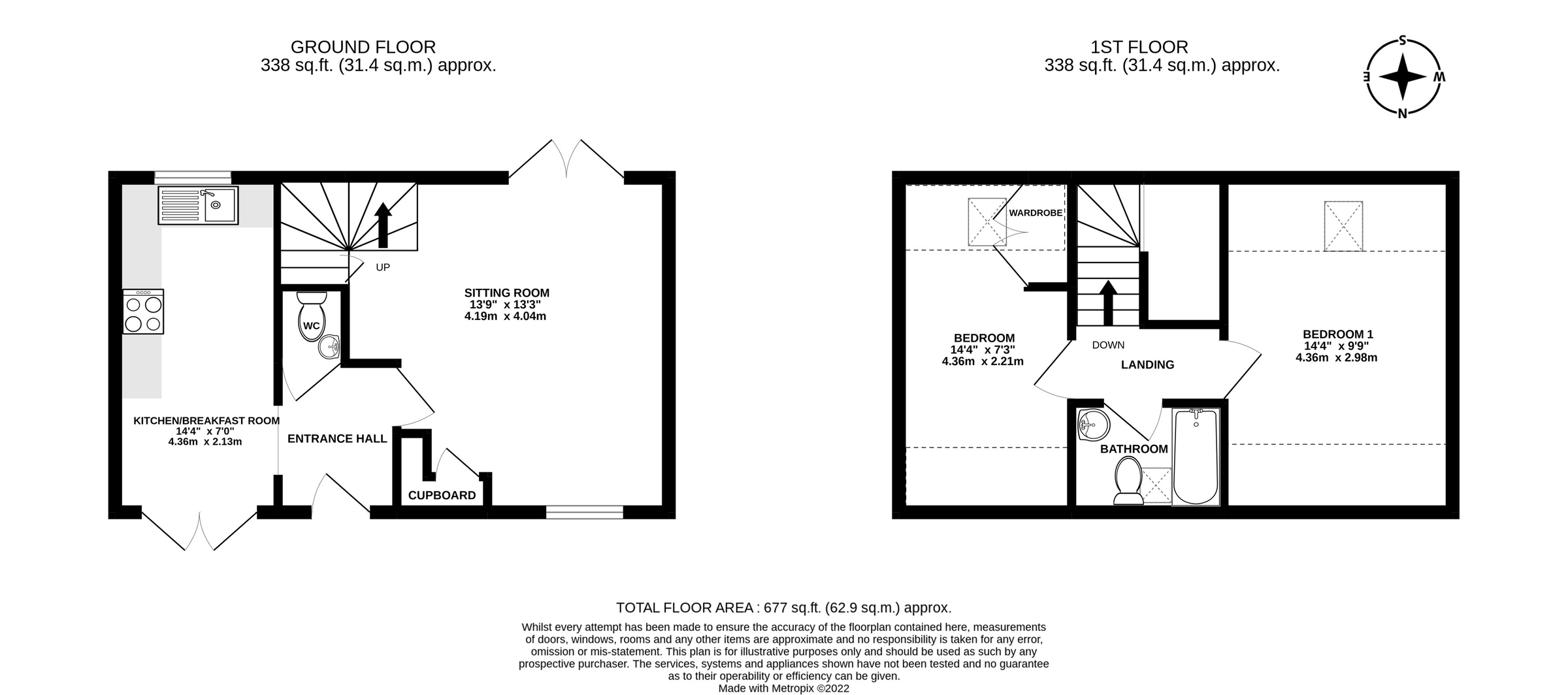 GROUND FLOOR
338 sq.ft. (31.4 sq.m.) approx.

1ST FLOOR
338 sq.ft. (31.4 sq.m.) approx.

S
E
W
N

UP

SITTING ROOM
13'9" x 13'3"
4.19m x 4.04m

WC

KITCHEN/BREAKFAST ROOM
14'4" x 7'0"
4.36m x 2.13m

ENTRANCE HALL

CUPBOARD

WARDROBE

BEDROOM
14'4" x 7'3"
4.36m x 2.21m

DOWN

LANDING

BEDROOM 1
14'4" x 9'9"
4.36m x 2.98m

BATHROOM

TOTAL FLOOR AREA : 677 sq.ft. (62.9 sq.m.) approx.

Whilst every attempt has been made to ensure the accuracy of the floorplan contained here, measurements of doors, windows, rooms and any other items are approximate and no responsibility is taken for any error, omission or mis-statement. This plan is for illustrative purposes only and should be used as such by any prospective purchaser. The services, systems and appliances shown have not been tested and no guarantee as to their operability or efficiency can be given.
Made with Metropix ©2022